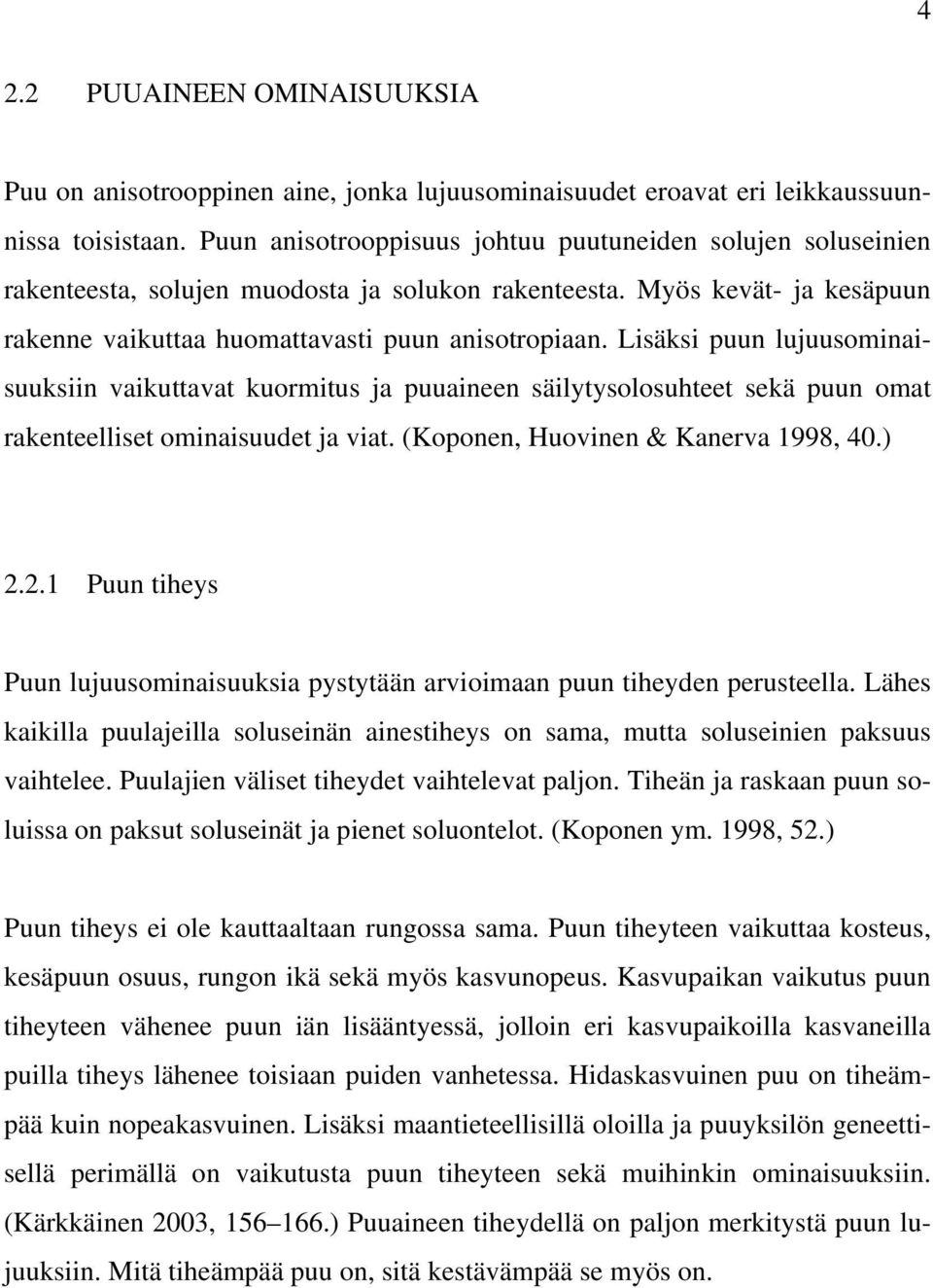 4

2.2 PUUAINEEN OMINAISUUKSIA

Puu on anisotrooppinen aine, jonka lujuusominaisuudet eroavat eri leikkaussuunnissa toisistaan. Puun anisotrooppisuus johtuu puutuneiden solujen soluseinien rakenteesta, solujen muodosta ja solukon rakenteesta. Myös kevät- ja kesäpuun rakenne vaikuttaa huomattavasti puun anisotropiaan. Lisäksi puun lujuusominaisuuksiin vaikuttavat kuormitus ja puuaineen säilytysolosuhteet sekä puun omat rakenteelliset ominaisuudet ja viat. (Koponen, Huovinen & Kanerva 1998, 40.)

2.2.1 Puun tiheys

Puun lujuusominaisuuksia pystytään arvioimaan puun tiheyden perusteella. Lähes kaikilla puulajeilla soluseinän ainestiheys on sama, mutta soluseinien paksuus vaihtelee. Puulajien väliset tiheydet vaihtelevat paljon. Tiheän ja raskaan puun soluissa on paksut soluseinät ja pienet soluontelot. (Koponen ym. 1998, 52.)

Puun tiheys ei ole kauttaaltaan rungossa sama. Puun tiheyteen vaikuttaa kosteus, kesäpuun osuus, rungon ikä sekä myös kasvunopeus. Kasvupaikan vaikutus puun tiheyteen vähenee puun iän lisääntyessä, jolloin eri kasvupaikoilla kasvaneilla puilla tiheys lähenee toisiaan puiden vanhetessa. Hidaskasvuinen puu on tiheämpää kuin nopeakasvuinen. Lisäksi maantieteellisillä oloilla ja puuyksilön geneettisellä perimällä on vaikutusta puun tiheyteen sekä muihinkin ominaisuuksiin. (Kärkkäinen 2003, 156–166.) Puuaineen tiheydellä on paljon merkitystä puun lujuuksiin. Mitä tiheämpää puu on, sitä kestävämpää se myös on.